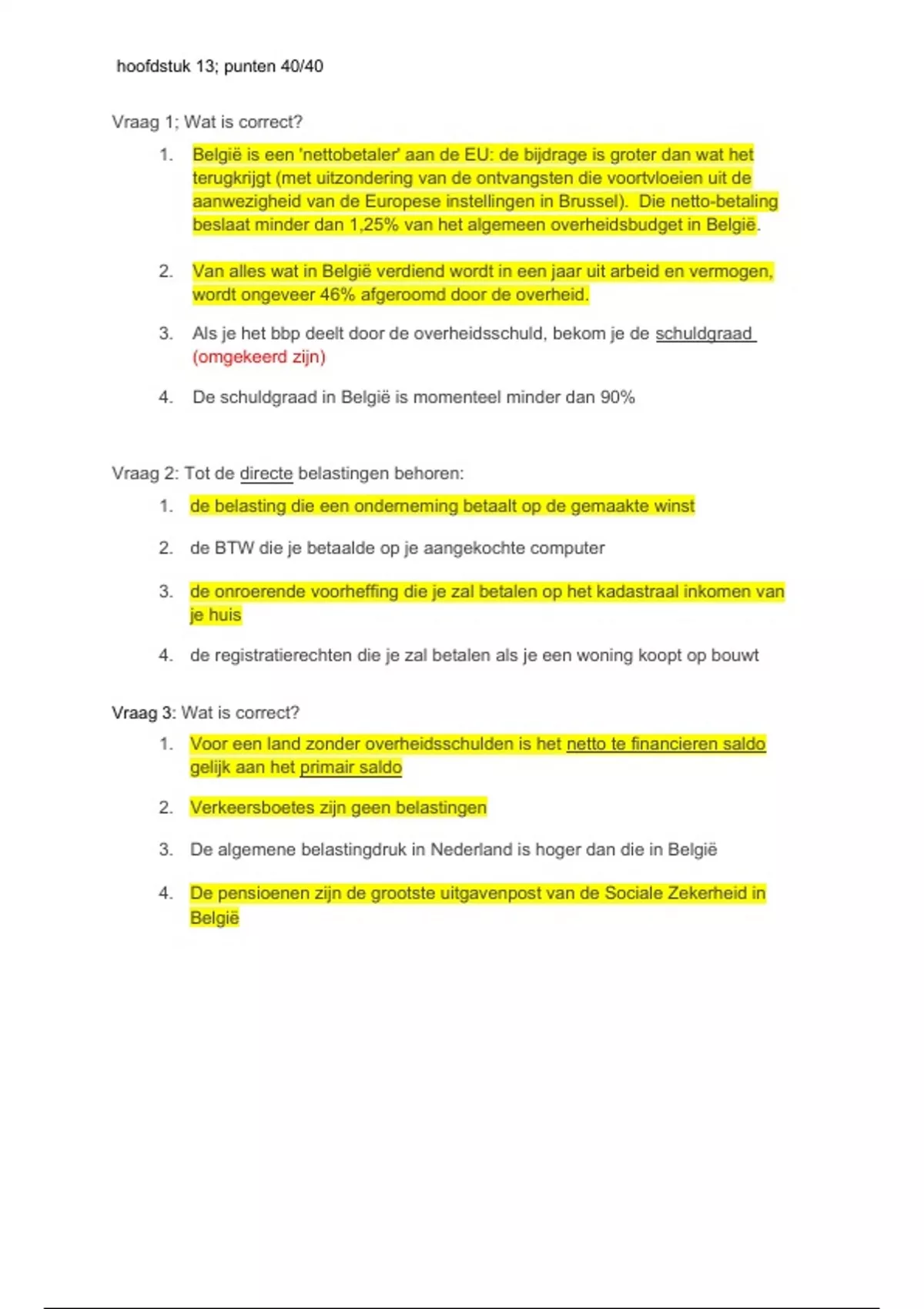 hoofdstuk 13; punten 40/40

Vraag 1; Wat is correct?

1. België is een 'nettobetaler' aan de EU: de bijdrage is groter dan wat het terugkrijgt (met uitzondering van de ontvangsten die voortvloeien uit de aanwezigheid van de Europese instellingen in Brussel). Die netto-betaling beslaat minder dan 1,25% van het algemeen overheidsbudget in België.

2. Van alles wat in België verdiend wordt in een jaar uit arbeid en vermogen, wordt ongeveer 46% afgeroomd door de overheid.

3. Als je het bbp deelt door de overheidsschuld, bekom je de schuldgraad (omgekeerd zijn)

4. De schuldgraad in België is momenteel minder dan 90%

Vraag 2: Tot de directe belastingen behoren:

1. de belasting die een onderneming betaalt op de gemaakte winst

2. de BTW die je betaalde op je aangekochte computer

3. de onroerende voorheffing die je zal betalen op het kadastraal inkomen van je huis

4. de registratierechten die je zal betalen als je een woning koopt op bouwt

Vraag 3: Wat is correct?

1. Voor een land zonder overheidsschulden is het netto te financieren saldo gelijk aan het primair saldo

2. Verkeersboetes zijn geen belastingen

3. De algemene belastingdruk in Nederland is hoger dan die in België

4. De pensioenen zijn de grootste uitgavenpost van de Sociale Zekerheid in België